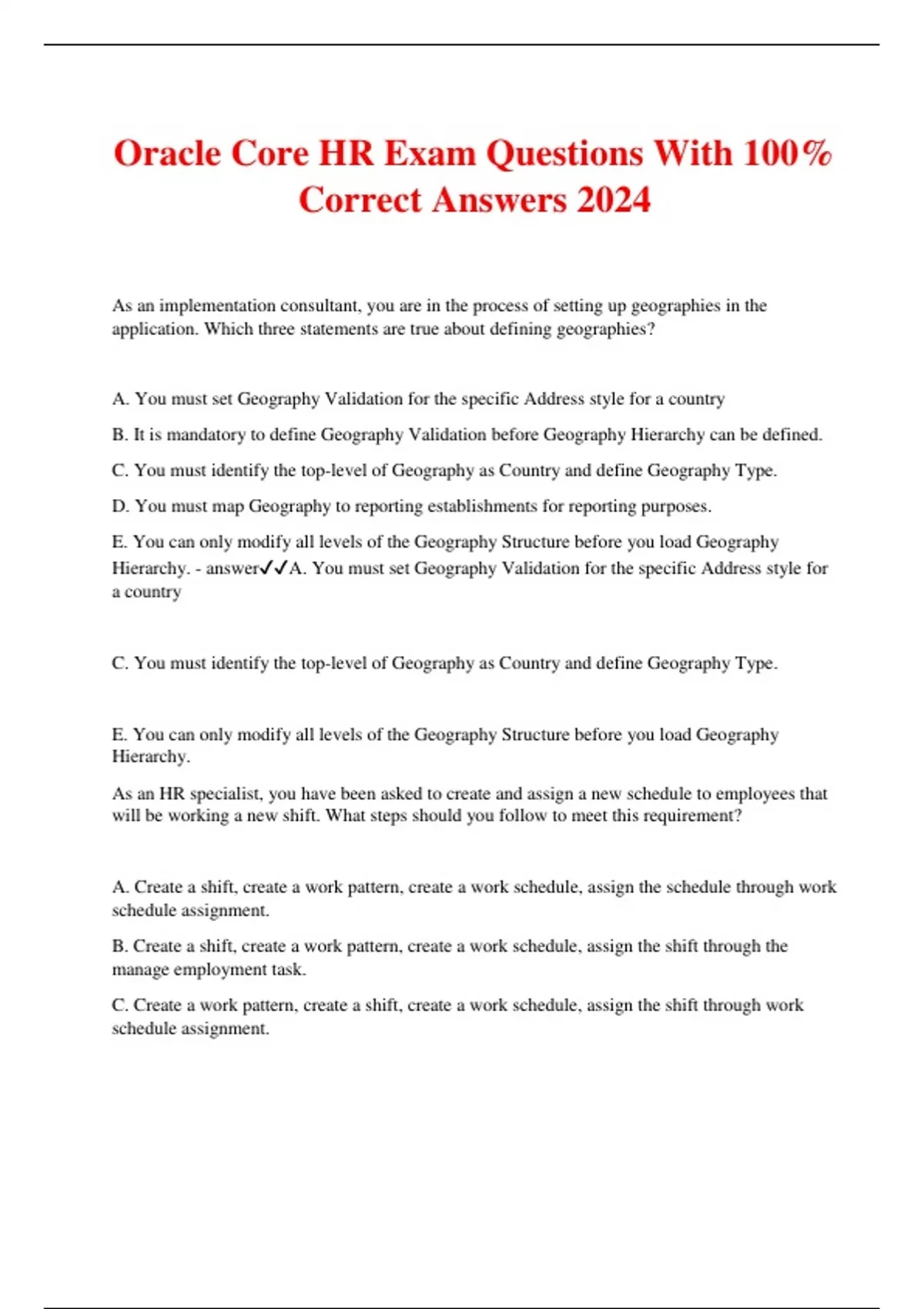 Oracle Core HR Exam Questions With 100% Correct Answers 2024

As an implementation consultant, you are in the process of setting up geographies in the application. Which three statements are true about defining geographies?

A. You must set Geography Validation for the specific Address style for a country

B. It is mandatory to define Geography Validation before Geography Hierarchy can be defined.

C. You must identify the top-level of Geography as Country and define Geography Type.

D. You must map Geography to reporting establishments for reporting purposes.

E. You can only modify all levels of the Geography Structure before you load Geography Hierarchy. - answer✓✓A. You must set Geography Validation for the specific Address style for a country

C. You must identify the top-level of Geography as Country and define Geography Type.

E. You can only modify all levels of the Geography Structure before you load Geography Hierarchy.

As an HR specialist, you have been asked to create and assign a new schedule to employees that will be working a new shift. What steps should you follow to meet this requirement?

A. Create a shift, create a work pattern, create a work schedule, assign the schedule through work schedule assignment.

B. Create a shift, create a work pattern, create a work schedule, assign the shift through the manage employment task.

C. Create a work pattern, create a shift, create a work schedule, assign the shift through work schedule assignment.